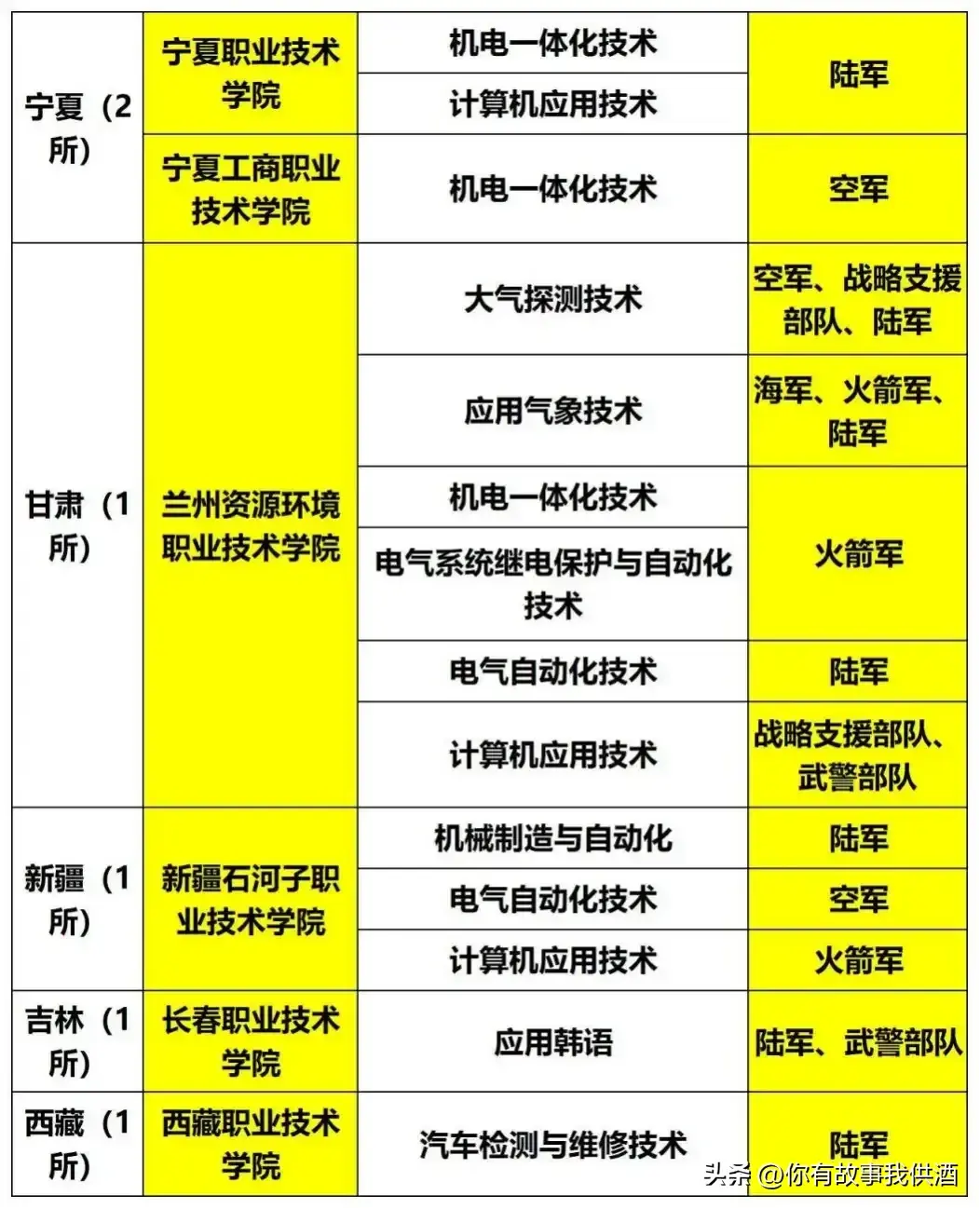 | 宁夏（2所） | 宁夏职业技术学院 | 机电一体化技术 | 陆军 |
|---|---|---|---|
| | | 计算机应用技术 | |
| | 宁夏工商职业技术学院 | 机电一体化技术 | 空军 |
| 甘肃（1所） | 兰州资源环境职业技术学院 | 大气探测技术 | 空军、战略支援部队、陆军 |
| | | 应用气象技术 | 海军、火箭军、陆军 |
| | | 机电一体化技术 | 火箭军 |
| | | 电气系统继电保护与自动化技术 | |
| | | 电气自动化技术 | 陆军 |
| | | 计算机应用技术 | 战略支援部队、武警部队 |
| 新疆（1所） | 新疆石河子职业技术学院 | 机械制造与自动化 | 陆军 |
| | | 电气自动化技术 | 空军 |
| | | 计算机应用技术 | 火箭军 |
| 吉林（1所） | 长春职业技术学院 | 应用韩语 | 陆军、武警部队 |
| 西藏（1所） | 西藏职业技术学院 | 汽车检测与维修技术 | 陆军 |

头条 @你有故事我供酒